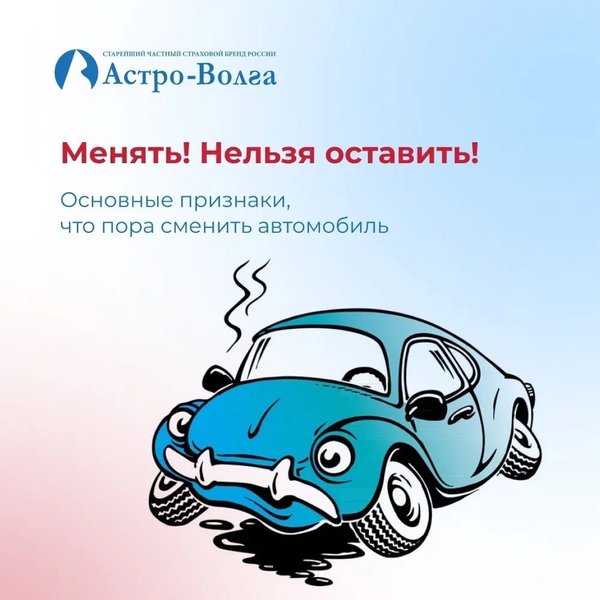 СТАРЕЙШИЙ ЧАСТНЫЙ СТРАХОВОЙ БРЕНД РОССИИ
Астро-Волга

Менять! Нельзя оставить!

Основные признаки, что пора сменить автомобиль